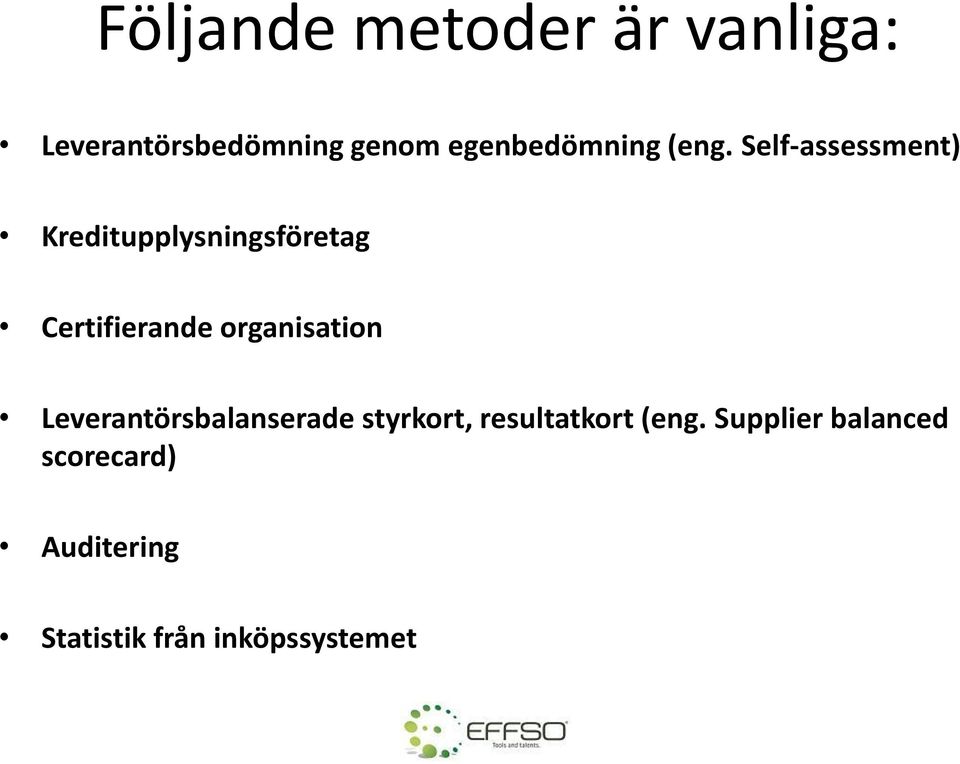 Följande metoder är vanliga:

• Leverantörsbedömning genom egenbedömning (eng. Self-assessment)

• Kreditupplysningsföretag

• Certifierande organisation

• Leverantörsbalanserade styrkort, resultatkort (eng. Supplier balanced scorecard)

• Auditering

• Statistik från inköpssystemet

EFFSO
Tools and talents.